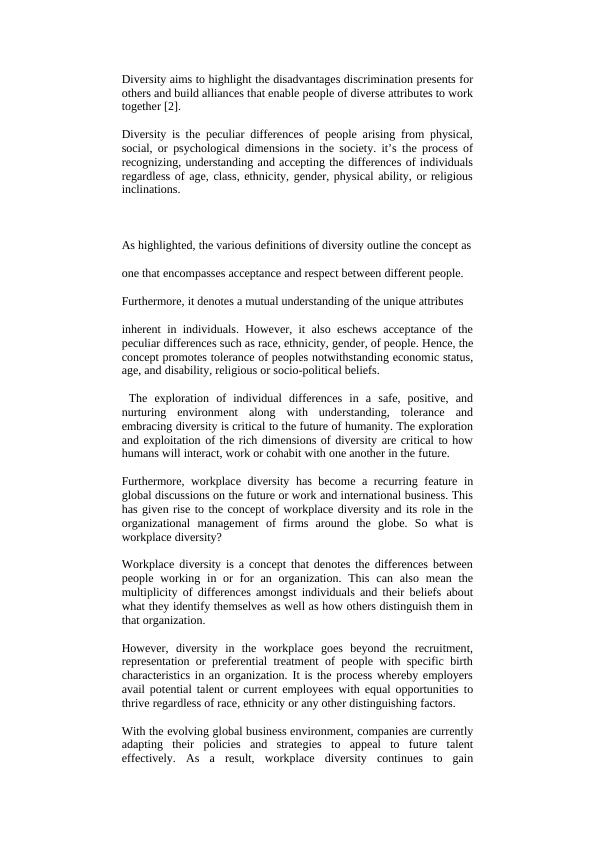 Diversity aims to highlight the disadvantages discrimination presents for others and build alliances that enable people of diverse attributes to work together [2].

Diversity is the peculiar differences of people arising from physical, social, or psychological dimensions in the society. it's the process of recognizing, understanding and accepting the differences of individuals regardless of age, class, ethnicity, gender, physical ability, or religious inclinations.

As highlighted, the various definitions of diversity outline the concept as

one that encompasses acceptance and respect between different people.

Furthermore, it denotes a mutual understanding of the unique attributes

inherent in individuals. However, it also eschews acceptance of the peculiar differences such as race, ethnicity, gender, of people. Hence, the concept promotes tolerance of peoples notwithstanding economic status, age, and disability, religious or socio-political beliefs.

The exploration of individual differences in a safe, positive, and nurturing environment along with understanding, tolerance and embracing diversity is critical to the future of humanity. The exploration and exploitation of the rich dimensions of diversity are critical to how humans will interact, work or cohabit with one another in the future.

Furthermore, workplace diversity has become a recurring feature in global discussions on the future or work and international business. This has given rise to the concept of workplace diversity and its role in the organizational management of firms around the globe. So what is workplace diversity?

Workplace diversity is a concept that denotes the differences between people working in or for an organization. This can also mean the multiplicity of differences amongst individuals and their beliefs about what they identify themselves as well as how others distinguish them in that organization.

However, diversity in the workplace goes beyond the recruitment, representation or preferential treatment of people with specific birth characteristics in an organization. It is the process whereby employers avail potential talent or current employees with equal opportunities to thrive regardless of race, ethnicity or any other distinguishing factors.

With the evolving global business environment, companies are currently adapting their policies and strategies to appeal to future talent effectively. As a result, workplace diversity continues to gain